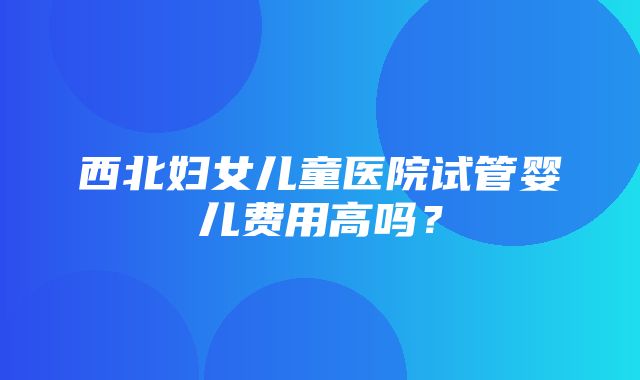 西北妇女儿童医院试管婴儿费用高吗？